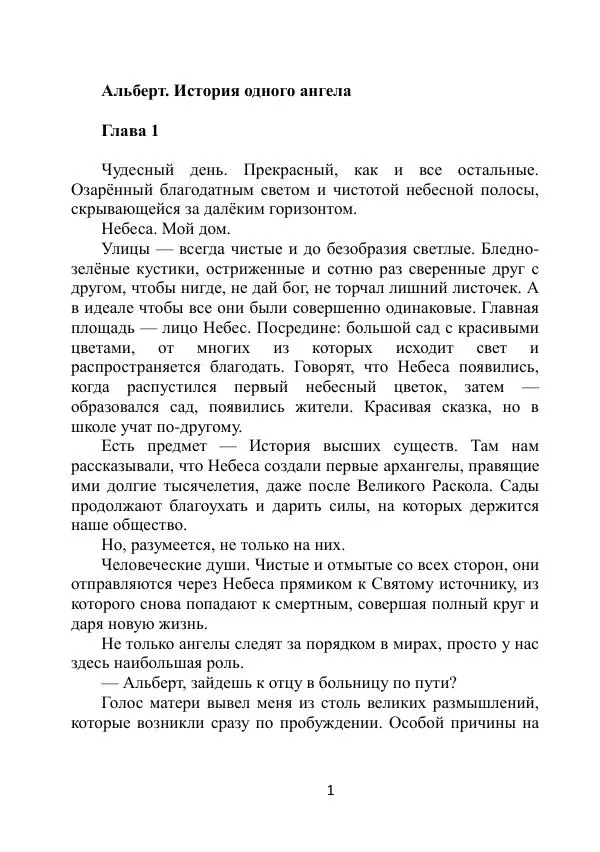 Альберт. История одного ангела

Глава 1

Чудесный день. Прекрасный, как и все остальные. Озарённый благодатным светом и чистотой небесной полосы, скрывающейся за далёким горизонтом.

Небеса. Мой дом.

Улицы — всегда чистые и до безобразия светлые. Бледно-зелёные кустики, остриженные и сотню раз сверенные друг с другом, чтобы нигде, не дай бог, не торчал лишний листочек. А в идеале чтобы все они были совершенно одинаковые. Главная площадь — лицо Небес. Посредине: большой сад с красивыми цветами, от многих из которых исходит свет и распространяется благодать. Говорят, что Небеса появились, когда распустился первый небесный цветок, затем — образовался сад, появились жители. Красивая сказка, но в школе учат по-другому.

Есть предмет — История высших существ. Там нам рассказывали, что Небеса создали первые архангелы, правящие ими долгие тысячелетия, даже после Великого Раскола. Сады продолжают благоухать и дарить силы, на которых держится наше общество.

Но, разумеется, не только на них.

Человеческие души. Чистые и отмытые со всех сторон, они отправляются через Небеса прямиком к Святому источнику, из которого снова попадают к смертным, совершая полный круг и даря новую жизнь.

Не только ангелы следят за порядком в мирах, просто у нас здесь наибольшая роль.

— Альберт, зайдешь к отцу в больницу по пути?

Голос матери вывел меня из столь великих размышлений, которые возникли сразу по пробуждении. Особой причины на

1